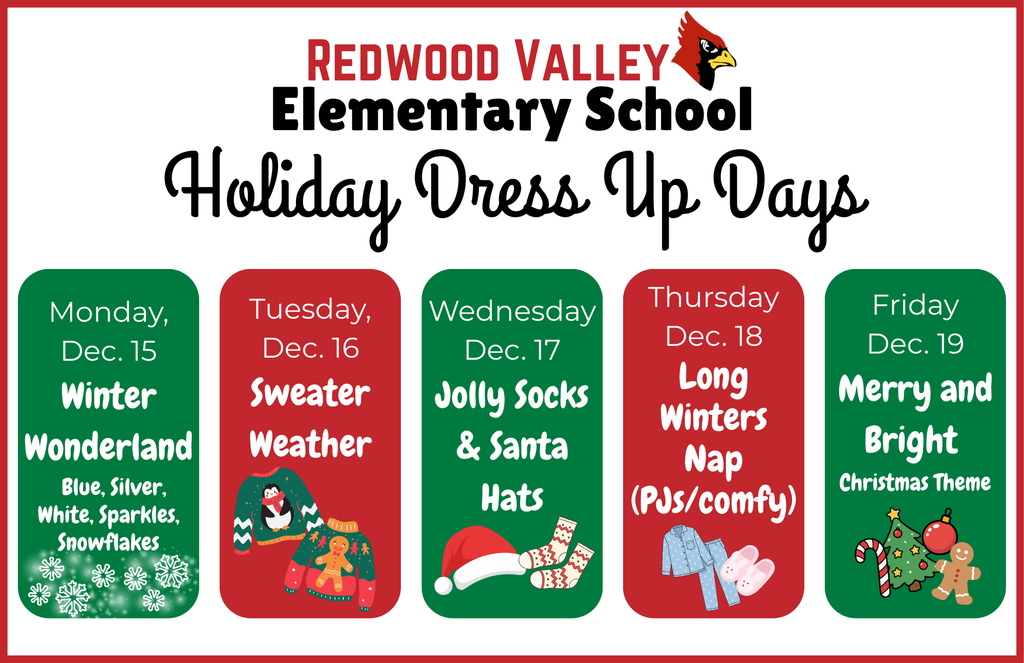 REDWOOD VALLEY
Elementary School
Holiday Dress Up Days

Monday,
Dec. 15
Winter Wonderland
Blue, Silver, White, Sparkles, Snowflakes

Tuesday,
Dec. 16
Sweater Weather

Wednesday
Dec. 17
Jolly Socks & Santa Hats

Thursday
Dec. 18
Long Winters Nap
(PJs/comfy)

Friday
Dec. 19
Merry and Bright
Christmas Theme